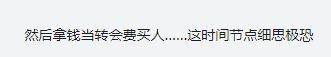 然后拿钱当转会费买人......这时间节点细思极恐